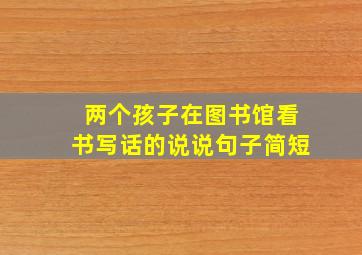 两个孩子在图书馆看书写话的说说句子简短